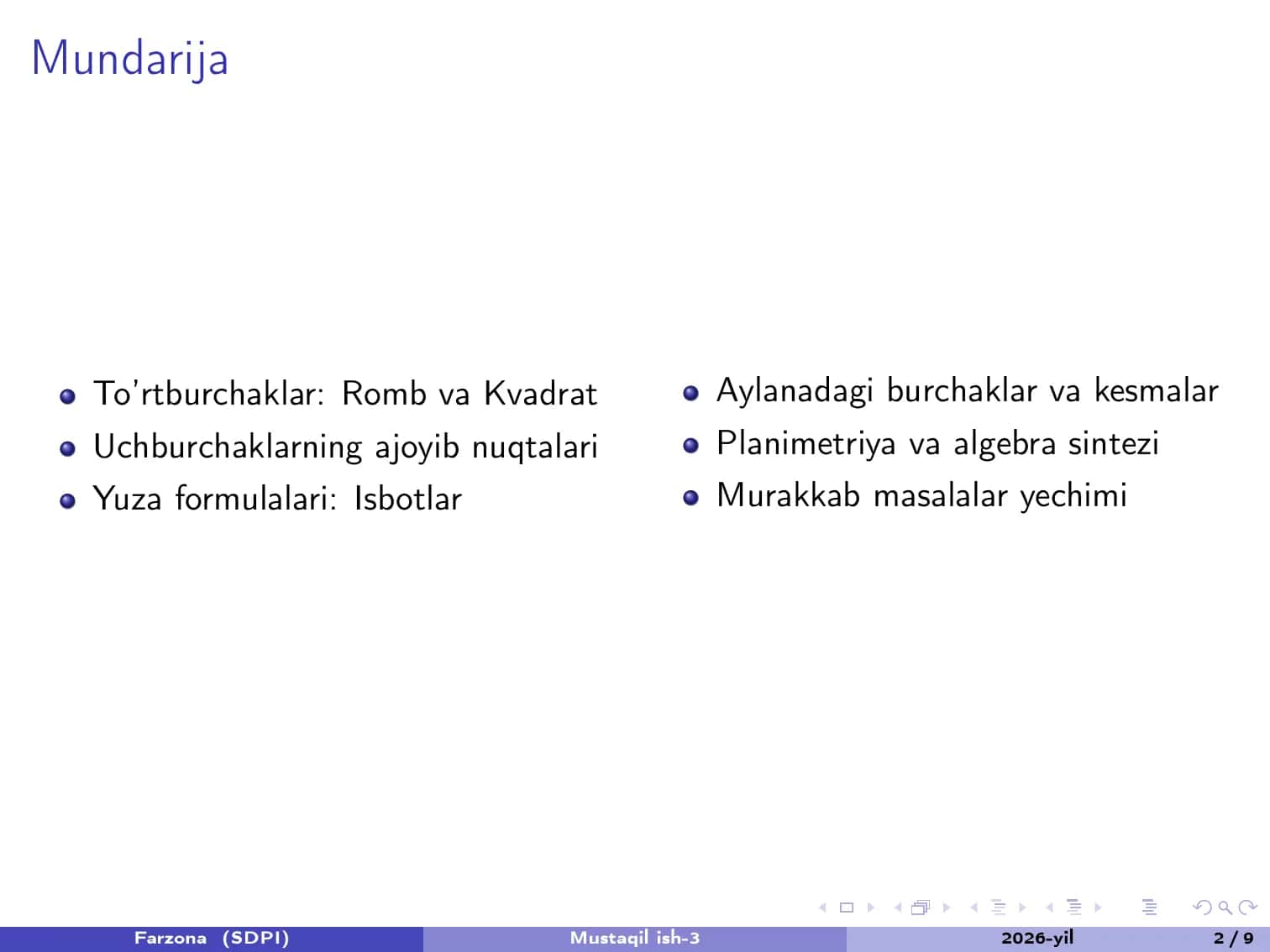 Mundarija

- To'rtburchaklar: Romb va Kvadrat
- Uchburchaklarning ajoyib nuqtalari
- Yuza formulalari: Isbotlar

- Aylanadagi burchaklar va kesmalar
- Planimetriya va algebra sintezi
- Murakkab masalalar yechimi

Farzona (SDPI) Mustaqil ish-3 2026-yil 2 / 9